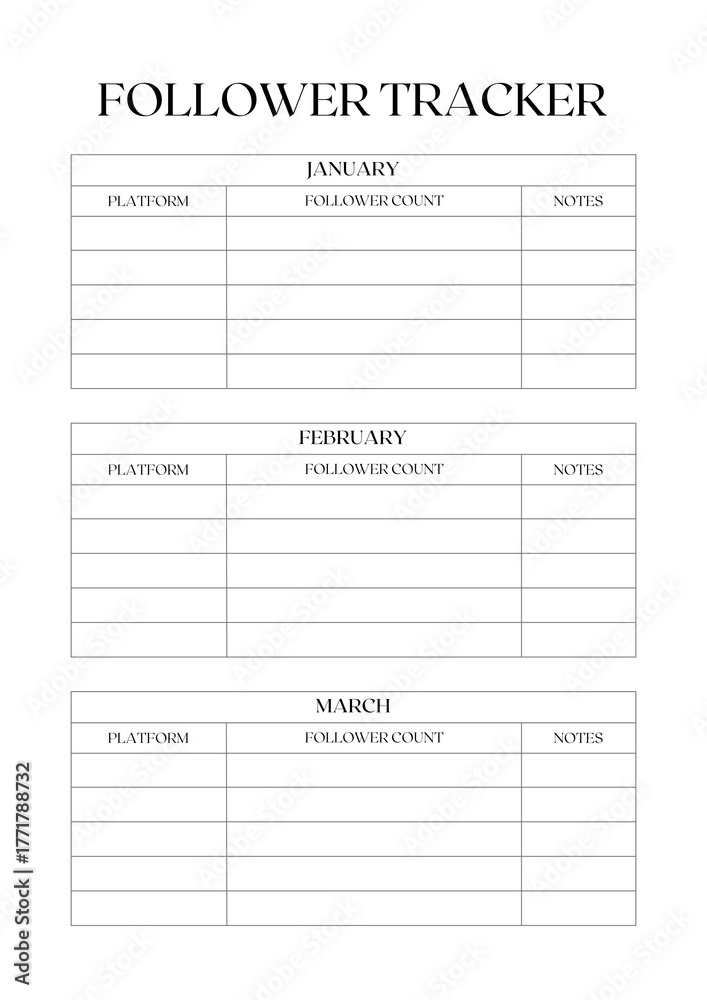 FOLLOWER TRACKER

JANUARY

| PLATFORM | FOLLOWER COUNT | NOTES |
|---|---|---|
| | | |
| | | |
| | | |
| | | |
| | | |

FEBRUARY

| PLATFORM | FOLLOWER COUNT | NOTES |
|---|---|---|
| | | |
| | | |
| | | |
| | | |
| | | |

MARCH

| PLATFORM | FOLLOWER COUNT | NOTES |
|---|---|---|
| | | |
| | | |
| | | |
| | | |
| | | |

Adobe Stock | #1771788732